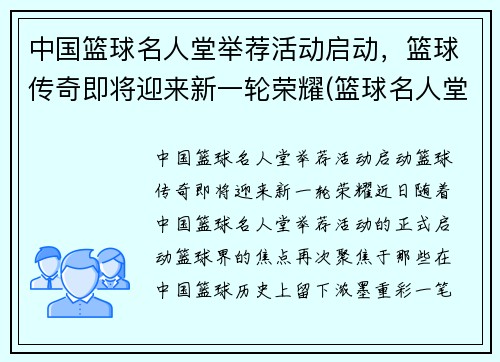 中国篮球名人堂举荐活动启动，篮球传奇即将迎来新一轮荣耀(篮球名人堂

中国篮球名人堂举荐活动启动篮球传奇即将迎来新一轮荣耀近日随着中国篮球名人堂举荐活动的正式启动篮球界的焦点再次聚焦于那些在中国篮球历史上留下浓墨重彩一笔